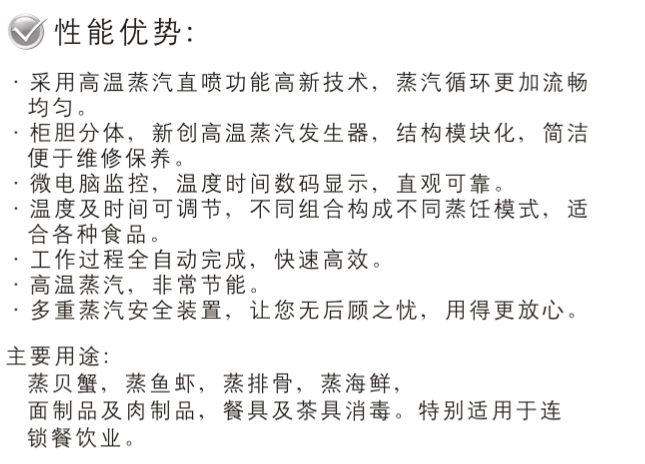 性能优势:

· 采用高温蒸汽直喷功能高新技术，蒸汽循环更加流畅均匀。
· 柜胆分体，新创高温蒸汽发生器，结构模块化，简洁便于维修保养。
· 微电脑监控，温度时间数码显示，直观可靠。
· 温度及时间可调节，不同组合构成不同蒸饪模式，适合各种食品。
· 工作过程全自动完成，快速高效。
· 高温蒸汽，非常节能。
· 多重蒸汽安全装置，让您无后顾之忧，用得更放心。

主要用途:
蒸贝蟹，蒸鱼虾，蒸排骨，蒸海鲜，
面制品及肉制品，餐具及茶具消毒。特别适用于连锁餐饮业。